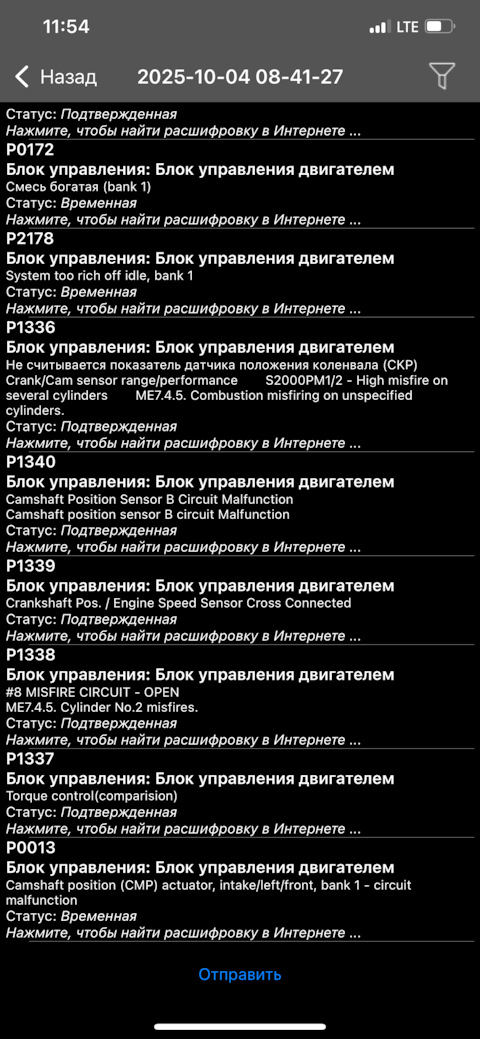 11:54 LTE

Назад 2025-10-04 08-41-27

Статус: Подтвержденная
Нажмите, чтобы найти расшифровку в Интернете ...

P0172
Блок управления: Блок управления двигателем
Смесь богатая (bank 1)
Статус: Временная
Нажмите, чтобы найти расшифровку в Интернете ...

P2178
Блок управления: Блок управления двигателем
System too rich off idle, bank 1
Статус: Временная
Нажмите, чтобы найти расшифровку в Интернете ...

P1336
Блок управления: Блок управления двигателем
Не считывается показатель датчика положения коленвала (CKP) Crank/Cam sensor range/performance S2000PM1/2 - High misfire on several cylinders ME7.4.5. Combustion misfiring on unspecified cylinders.
Статус: Подтвержденная
Нажмите, чтобы найти расшифровку в Интернете ...

P1340
Блок управления: Блок управления двигателем
Camshaft Position Sensor B Circuit Malfunction
Camshaft position sensor B circuit Malfunction
Статус: Подтвержденная
Нажмите, чтобы найти расшифровку в Интернете ...

P1339
Блок управления: Блок управления двигателем
Crankshaft Pos. / Engine Speed Sensor Cross Connected
Статус: Подтвержденная
Нажмите, чтобы найти расшифровку в Интернете ...

P1338
Блок управления: Блок управления двигателем
#8 MISFIRE CIRCUIT - OPEN
ME7.4.5. Cylinder No.2 misfires.
Статус: Подтвержденная
Нажмите, чтобы найти расшифровку в Интернете ...

P1337
Блок управления: Блок управления двигателем
Torque control(comparision)
Статус: Подтвержденная
Нажмите, чтобы найти расшифровку в Интернете ...

P0013
Блок управления: Блок управления двигателем
Camshaft position (CMP) actuator, intake/left/front, bank 1 - circuit malfunction
Статус: Временная
Нажмите, чтобы найти расшифровку в Интернете ...

Отправить